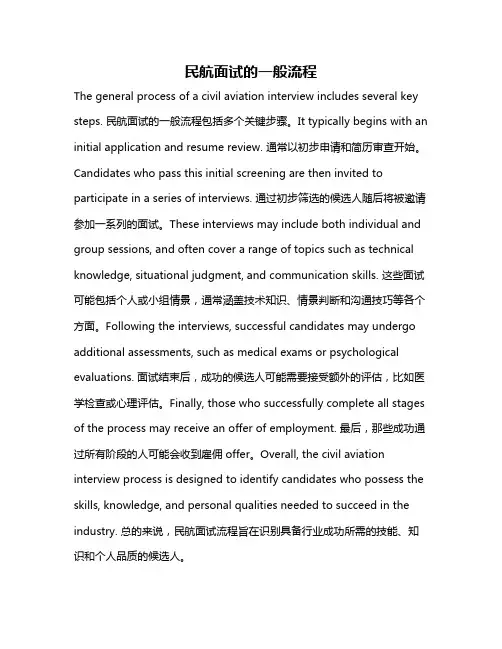 民航面试的一般流程

The general process of a civil aviation interview includes several key steps. 民航面试的一般流程包括多个关键步骤。It typically begins with an initial application and resume review. 通常以初步申请和简历审查开始。Candidates who pass this initial screening are then invited to participate in a series of interviews. 通过初步筛选的候选人随后将被邀请参加一系列的面试。These interviews may include both individual and group sessions, and often cover a range of topics such as technical knowledge, situational judgment, and communication skills. 这些面试可能包括个人或小组情景，通常涵盖技术知识、情景判断和沟通技巧等各个方面。Following the interviews, successful candidates may undergo additional assessments, such as medical exams or psychological evaluations. 面试结束后，成功的候选人可能需要接受额外的评估，比如医学检查或心理评估。Finally, those who successfully complete all stages of the process may receive an offer of employment. 最后，那些成功通过所有阶段的人可能会收到雇佣 offer。Overall, the civil aviation interview process is designed to identify candidates who possess the skills, knowledge, and personal qualities needed to succeed in the industry. 总的来说，民航面试流程旨在识别具备行业成功所需的技能、知识和个人品质的候选人。